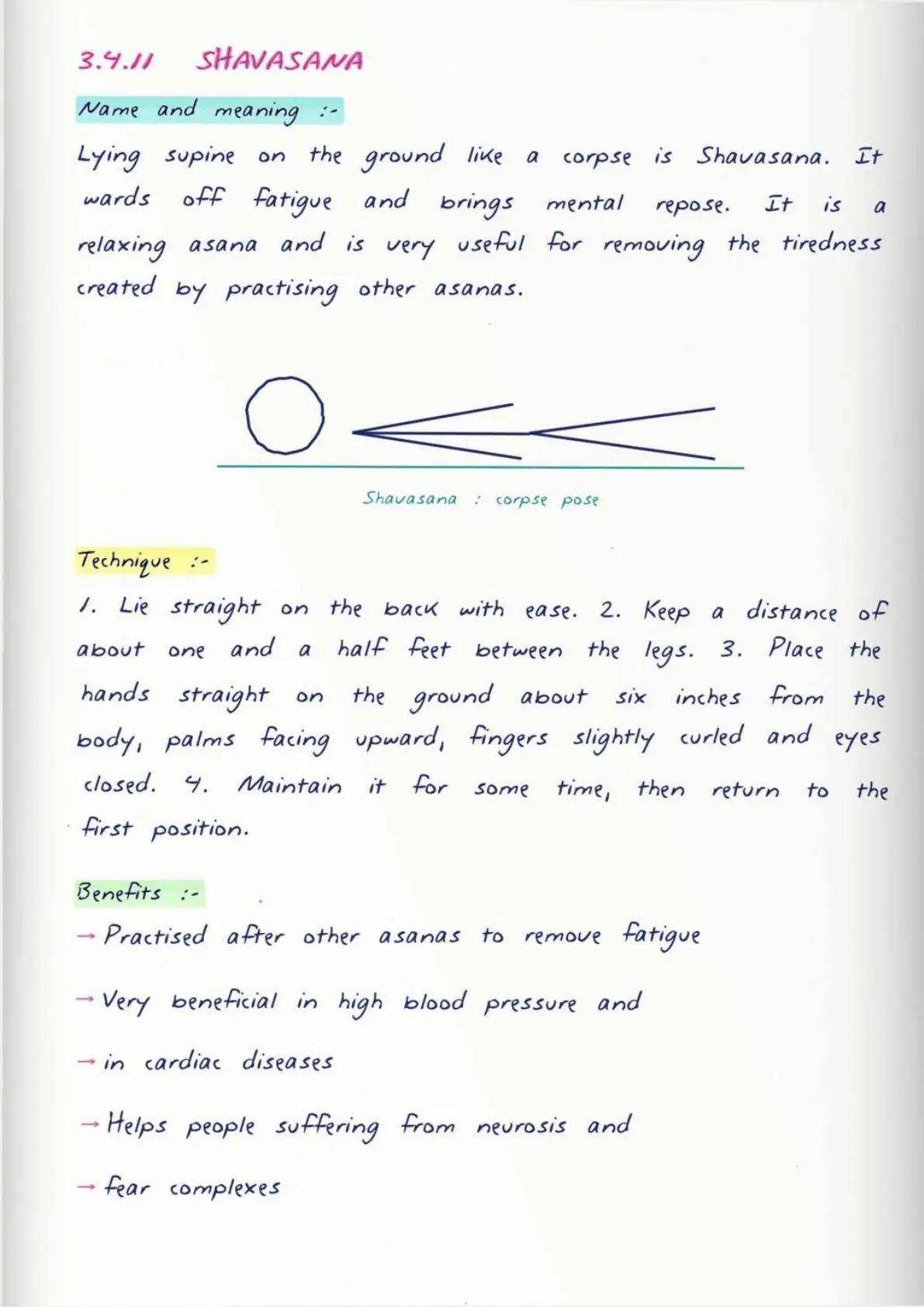 3.4.11 SHAVASANA

Name and meaning :-

Lying supine on the ground like a corpse is Shavasana. It wards off fatigue and brings mental repose. It is a relaxing asana and is very useful for removing the tiredness created by practising other asanas.

Shavasana : corpse pose

Technique :-

1. Lie straight on the back with ease. 2. Keep a distance of about one and a half feet between the legs. 3. Place the hands straight on the ground about six inches from the body, palms facing upward, fingers slightly curled and eyes closed. 4. Maintain it for some time, then return to the first position.

Benefits :-

→ Practised after other asanas to remove fatigue

→ Very beneficial in high blood pressure and

→ in cardiac diseases

→ Helps people suffering from neurosis and

→ fear complexes